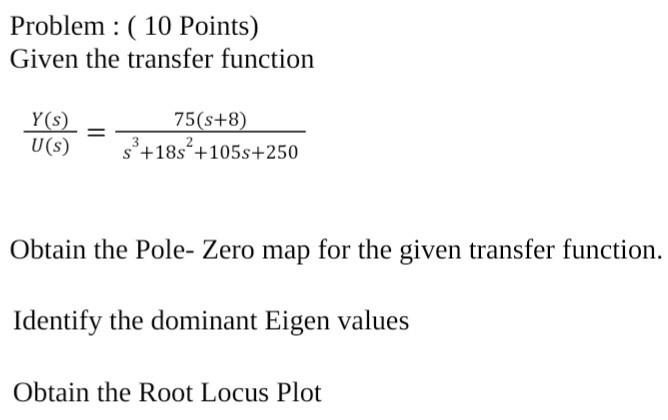 Problem : ( 10 Points)
Given the transfer function

$\frac{Y(s)}{U(s)} = \frac{75(s+8)}{s^3+18s^2+105s+250}$

Obtain the Pole- Zero map for the given transfer function.

Identify the dominant Eigen values

Obtain the Root Locus Plot